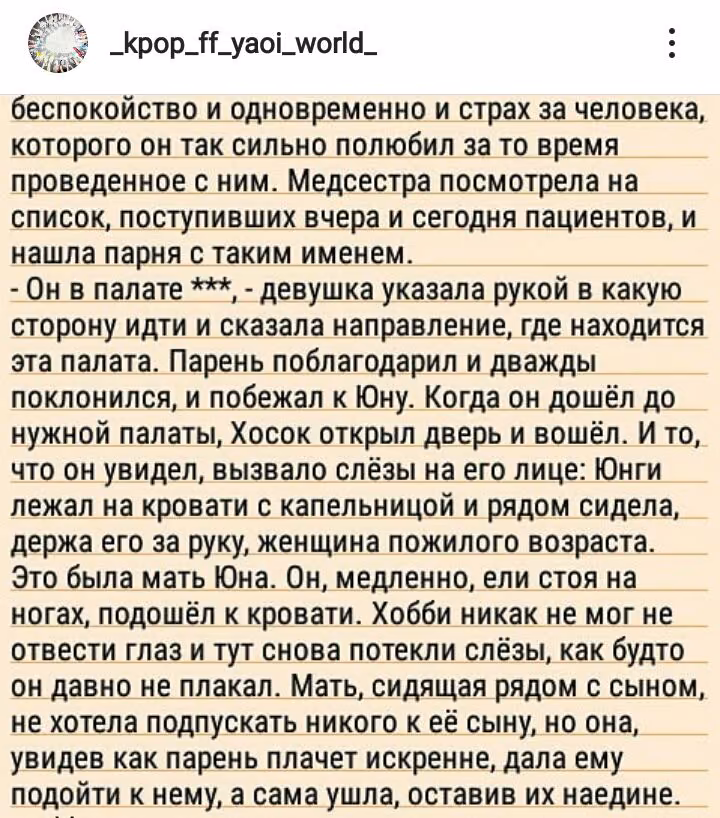 _kpop_ff_yaoi_world_

беспокойство и одновременно и страх за человека, которого он так сильно полюбил за то время проведенное с ним. Медсестра посмотрела на список, поступивших вчера и сегодня пациентов, и нашла парня с таким именем.
- Он в палате ***, - девушка указала рукой в какую сторону идти и сказала направление, где находится эта палата. Парень поблагодарил и дважды поклонился, и побежал к Юну. Когда он дошёл до нужной палаты, Хосок открыл дверь и вошёл. И то, что он увидел, вызвало слёзы на его лице: Юнги лежал на кровати с капельницой и рядом сидела, держа его за руку, женщина пожилого возраста. Это была мать Юна. Он, медленно, ели стоя на ногах, подошёл к кровати. Хобби никак не мог не отвести глаз и тут снова потекли слёзы, как будто он давно не плакал. Мать, сидящая рядом с сыном, не хотела подпускать никого к её сыну, но она, увидев как парень плачет искренне, дала ему подойти к нему, а сама ушла, оставив их наедине.